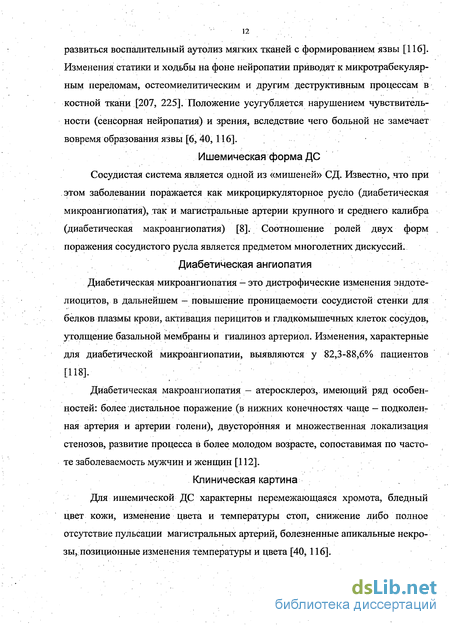 12

развиться воспалительный аутолиз мягких тканей с формированием язвы [116]. Изменения статики и ходьбы на фоне нейропатии приводят к микротрабекулярным переломам, остеомиелитическим и другим деструктивным процессам в костной ткани [207, 225]. Положение усугубляется нарушением чувствительности (сенсорная нейропатия) и зрения, вследствие чего больной не замечает вовремя образования язвы [6, 40, 116].

Ишемическая форма ДС

Сосудистая система является одной из «мишеней» СД. Известно, что при этом заболевании поражается как микроциркуляторное русло (диабетическая микроангиопатия), так и магистральные артерии крупного и среднего калибра (диабетическая макроангиопатия) [8]. Соотношение ролей двух форм поражения сосудистого русла является предметом многолетних дискуссий.

Диабетическая ангиопатия

Диабетическая микроангиопатия – это дистрофические изменения эндотелиоцитов, в дальнейшем – повышение проницаемости сосудистой стенки для белков плазмы крови, активация перицитов и гладкомышечных клеток сосудов, утолщение базальной мембраны и гиалиноз артериол. Изменения, характерные для диабетической микроангиопатии, выявляются у 82,3-88,6% пациентов [118].

Диабетическая макроангиопатия – атеросклероз, имеющий ряд особенностей: более дистальное поражение (в нижних конечностях чаще – подколенная артерия и артерии голени), двусторонняя и множественная локализация стенозов, развитие процесса в более молодом возрасте, сопоставимая по частоте заболеваемость мужчин и женщин [112].

Клиническая картина

Для ишемической ДС характерны перемежающаяся хромота, бледный цвет кожи, изменение цвета и температуры стоп, снижение либо полное отсутствие пульсации магистральных артерий, болезненные апикальные некрозы, позиционные изменения температуры и цвета [40, 116].

dsLib.net
библиотека диссертаций